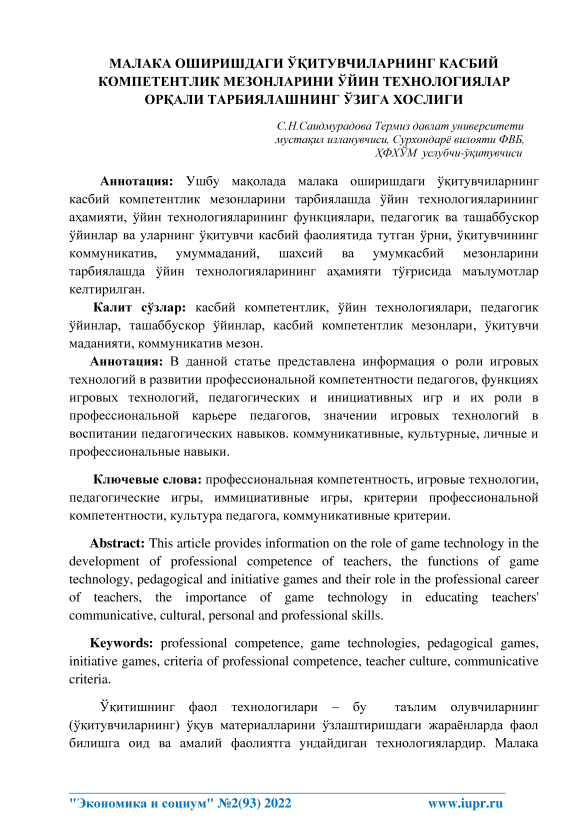 МАЛАКА ОШИРИШДАГИ ЎҚИТУВЧИЛАРНИНГ КАСБИЙ КОМПЕТЕНТЛИК МЕЗОНЛАРИНИ ЎЙИН ТЕХНОЛОГИЯЛАР ОРҚАЛИ ТАРБИЯЛАШНИНГ ЎЗИГА ХОСЛИГИ

С.Н.Саидмурадова Термиз давлат университети
мустақил изланувчиси, Сурхондарё вилояти ФВБ,
ҲФХЎМ услубчи-ўқитувчиси

Аннотация: Ушбу мақолада малака оширишдаги ўқитувчиларнинг касбий компетентлик мезонларини тарбиялашда ўйин технологияларининг аҳамияти, ўйин технологияларининг функциялари, педагогик ва ташаббускор ўйинлар ва уларнинг ўқитувчи касбий фаолиятида тутган ўрни, ўқитувчининг коммуникатив, умуммаданий, шахсий ва умумкасбий мезонларини тарбиялашда ўйин технологияларининг аҳамияти тўғрисида маълумотлар келтирилган.

Калит сўзлар: касбий компетентлик, ўйин технологиялари, педагогик ўйинлар, ташаббускор ўйинлар, касбий компетентлик мезонлари, ўқитувчи маданияти, коммуникатив мезон.

Аннотация: В данной статье представлена информация о роли игровых технологий в развитии профессиональной компетентности педагогов, функциях игровых технологий, педагогических и инициативных игр и их роли в профессиональной карьере педагогов, значении игровых технологий в воспитании педагогических навыков. коммуникативные, культурные, личные и профессиональные навыки.

Ключевые слова: профессиональная компетентность, игровые технологии, педагогические игры, иммициативные игры, критерии профессиональной компетентности, культура педагога, коммуникативные критерии.

Abstract: This article provides information on the role of game technology in the development of professional competence of teachers, the functions of game technology, pedagogical and initiative games and their role in the professional career of teachers, the importance of game technology in educating teachers' communicative, cultural, personal and professional skills.

Keywords: professional competence, game technologies, pedagogical games, initiative games, criteria of professional competence, teacher culture, communicative criteria.

Ўқитишнинг фаол технологилари – бу таълим олувчиларнинг (ўқитувчиларнинг) ўқув материалларини ўзлаштиришдаги жараёнларда фаол билишга оид ва амалий фаолиятга ундайдиган технологиялардир. Малака

"Экономика и социум" №2(93) 2022 www.iupr.ru